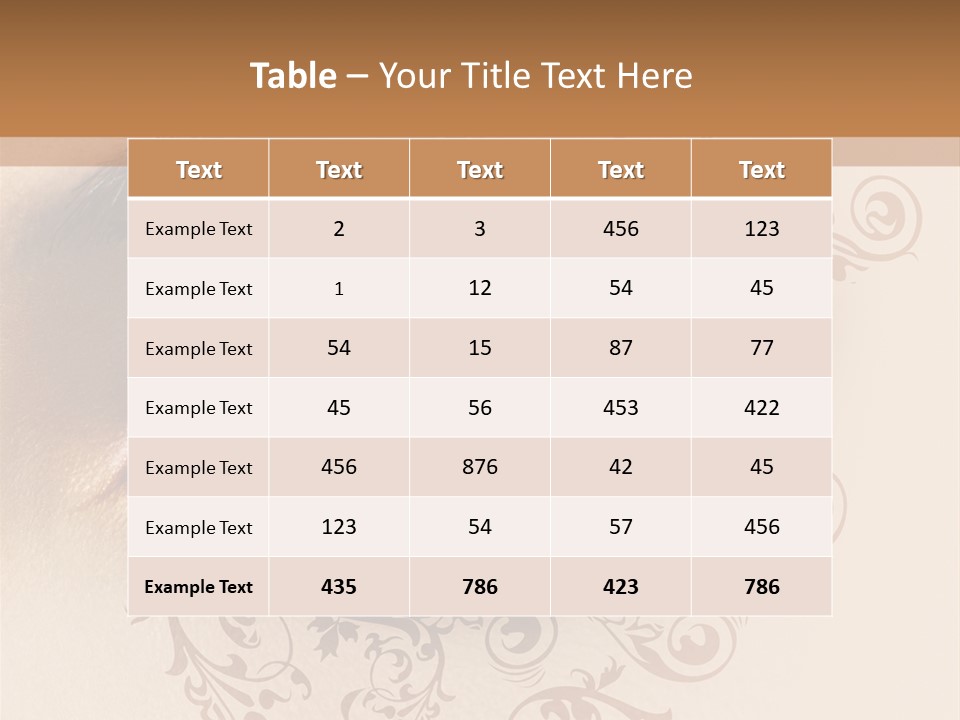 Table – Your Title Text Here

| Text | Text | Text | Text | Text |
|---|---|---|---|---|
| Example Text | 2 | 3 | 456 | 123 |
| Example Text | 1 | 12 | 54 | 45 |
| Example Text | 54 | 15 | 87 | 77 |
| Example Text | 45 | 56 | 453 | 422 |
| Example Text | 456 | 876 | 42 | 45 |
| Example Text | 123 | 54 | 57 | 456 |
| Example Text | 435 | 786 | 423 | 786 |